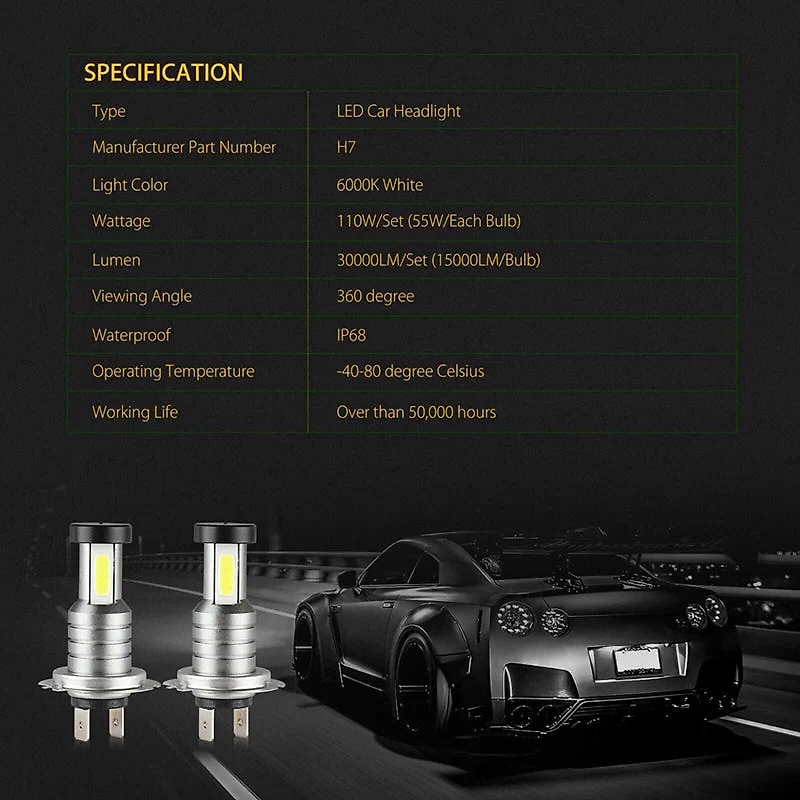 SPECIFICATION

| Type | LED Car Headlight |
|---|---|
| Manufacturer Part Number | H7 |
| Light Color | 6000K White |
| Wattage | 110W/Set (55W/Each Bulb) |
| Lumen | 30000LM/Set (15000LM/Bulb) |
| Viewing Angle | 360 degree |
| Waterproof | IP68 |
| Operating Temperature | -40-80 degree Celsius |
| Working Life | Over than 50,000 hours |